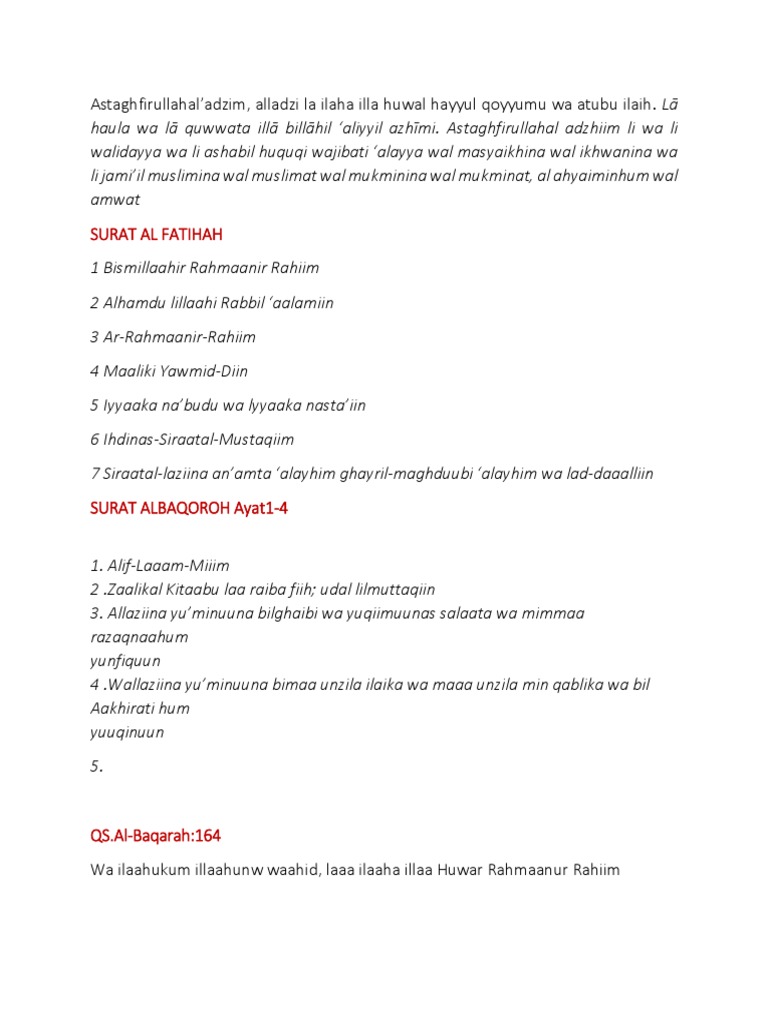 Astaghfirullahal'adzim, alladzi la ilaha illa huwal hayyul qoyyumu wa atubu ilaih. Lā haula wa lā quwwata illā billāhil 'aliyyil azhīmi. Astaghfirullahal adzhiim li wa li walidayya wa li ashabil huquqi wajibati 'alayya wal masyaikhina wal ikhwanina wa li jami'il muslimina wal muslimat wal mukminina wal mukminat, al ahyaiminhum wal amwat

SURAT AL FATIHAH

1 Bismillaahir Rahmaanir Rahiim

2 Alhamdu lillaahi Rabbil 'aalamiin

3 Ar-Rahmaanir-Rahiim

4 Maaliki Yawmid-Diin

5 Iyyaaka na'budu wa Iyyaaka nasta'iin

6 Ihdinas-Siraatal-Mustaqiim

7 Siraatal-laziina an'amta 'alayhim ghayril-maghduubi 'alayhim wa lad-daaalliin

SURAT ALBAQOROH Ayat1-4

1. Alif-Laaam-Miiim
2 .Zaalikal Kitaabu laa raiba fiih; udal lilmuttaqiin
3. Allaziina yu'minuuna bilghaibi wa yuqiimuunas salaata wa mimmaa razaqnaahum yunfiquun
4 .Wallaziina yu'minuuna bimaa unzila ilaika wa maaa unzila min qablika wa bil Aakhirati hum yuuqinuun

5.

QS.Al-Baqarah:164

Wa ilaahukum illaahunw waahid, laaa ilaaha illaa Huwar Rahmaanur Rahiim